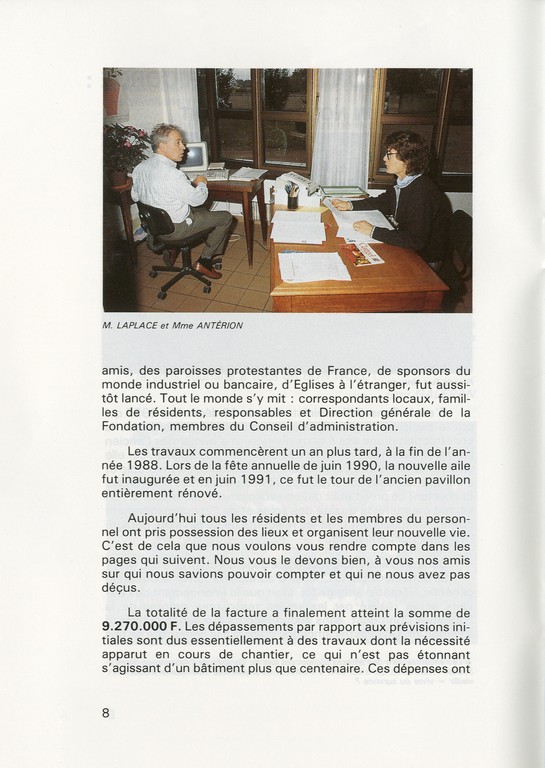 M. LAPLACE et Mme ANTÉRION

amis, des paroisses protestantes de France, de sponsors du monde industriel ou bancaire, d'Eglises à l'étranger, fut aussitôt lancé. Tout le monde s'y mit : correspondants locaux, familles de résidents, responsables et Direction générale de la Fondation, membres du Conseil d'administration.

Les travaux commencèrent un an plus tard, à la fin de l'année 1988. Lors de la fête annuelle de juin 1990, la nouvelle aile fut inaugurée et en juin 1991, ce fut le tour de l'ancien pavillon entièrement rénové.

Aujourd'hui tous les résidents et les membres du personnel ont pris possession des lieux et organisent leur nouvelle vie. C'est de cela que nous voulons vous rendre compte dans les pages qui suivent. Nous vous le devons bien, à vous nos amis sur qui nous savions pouvoir compter et qui ne nous avez pas déçus.

La totalité de la facture a finalement atteint la somme de **9.270.000 F.** Les dépassements par rapport aux prévisions initiales sont dus essentiellement à des travaux dont la nécessité apparut en cours de chantier, ce qui n'est pas étonnant s'agissant d'un bâtiment plus que centenaire. Ces dépenses ont

8